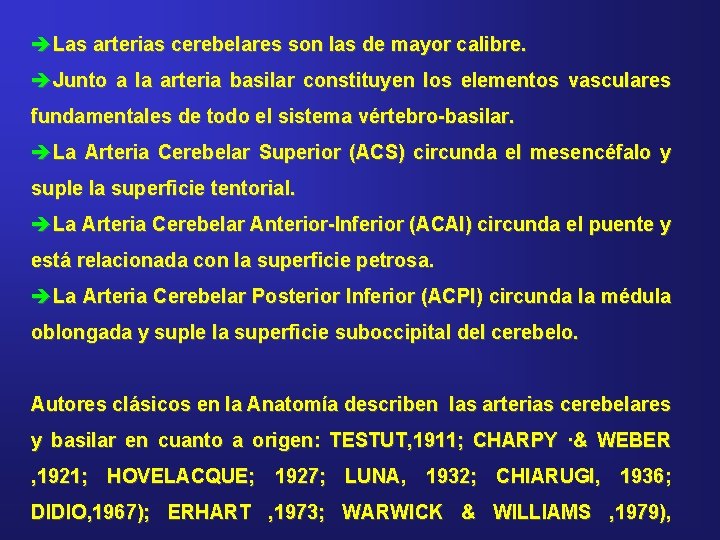 ➔Las arterias cerebelares son las de mayor calibre.

➔Junto a la arteria basilar constituyen los elementos vasculares fundamentales de todo el sistema vértebro-basilar.

➔La Arteria Cerebelar Superior (ACS) circunda el mesencéfalo y suple la superficie tentorial.

➔La Arteria Cerebelar Anterior-Inferior (ACAI) circunda el puente y está relacionada con la superficie petrosa.

➔La Arteria Cerebelar Posterior Inferior (ACPI) circunda la médula oblongada y suple la superficie suboccipital del cerebelo.

Autores clásicos en la Anatomía describen las arterias cerebelares y basilar en cuanto a origen: TESTUT,1911; CHARPY ·& WEBER ,1921; HOVELACQUE; 1927; LUNA, 1932; CHIARUGI, 1936; DIDIO,1967); ERHART ,1973; WARWICK & WILLIAMS ,1979),